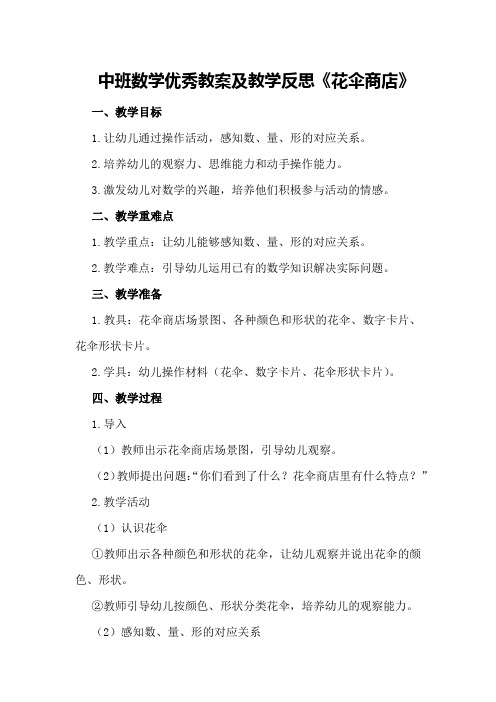 中班数学优秀教案及教学反思《花伞商店》

一、教学目标

1.让幼儿通过操作活动，感知数、量、形的对应关系。

2.培养幼儿的观察力、思维能力和动手操作能力。

3.激发幼儿对数学的兴趣，培养他们积极参与活动的情感。

二、教学重难点

1.教学重点：让幼儿能够感知数、量、形的对应关系。

2.教学难点：引导幼儿运用已有的数学知识解决实际问题。

三、教学准备

1.教具：花伞商店场景图、各种颜色和形状的花伞、数字卡片、花伞形状卡片。

2.学具：幼儿操作材料（花伞、数字卡片、花伞形状卡片）。

四、教学过程

1.导入

（1）教师出示花伞商店场景图，引导幼儿观察。

（2）教师提出问题：“你们看到了什么？花伞商店里有什么特点？”

2.教学活动

（1）认识花伞

①教师出示各种颜色和形状的花伞，让幼儿观察并说出花伞的颜色、形状。

②教师引导幼儿按颜色、形状分类花伞，培养幼儿的观察能力。

（2）感知数、量、形的对应关系